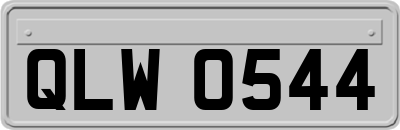 QLW 0544